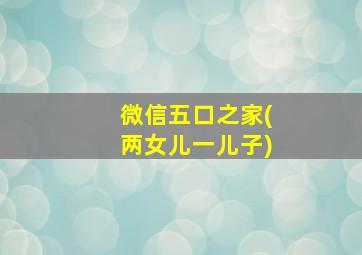 微信五口之家(两女儿一儿子)